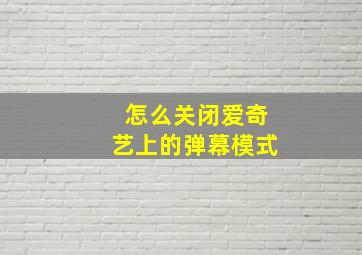 怎么关闭爱奇艺上的弹幕模式